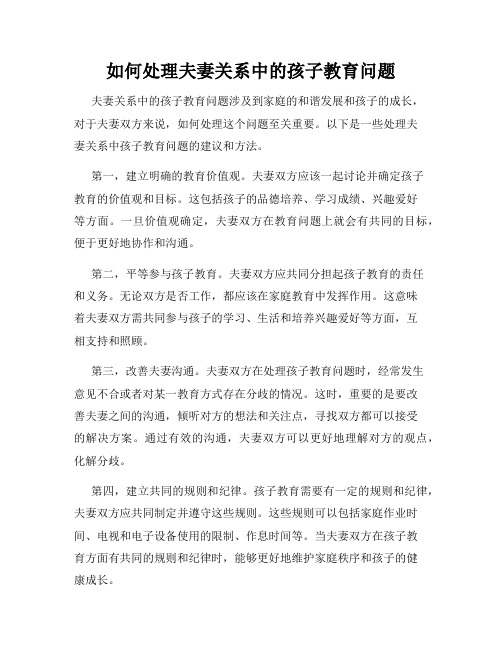 如何处理夫妻关系中的孩子教育问题

夫妻关系中的孩子教育问题涉及到家庭的和谐发展和孩子的成长，对于夫妻双方来说，如何处理这个问题至关重要。以下是一些处理夫妻关系中孩子教育问题的建议和方法。

第一，建立明确的教育价值观。夫妻双方应该一起讨论并确定孩子教育的价值观和目标。这包括孩子的品德培养、学习成绩、兴趣爱好等方面。一旦价值观确定，夫妻双方在教育问题上就会有共同的目标，便于更好地协作和沟通。

第二，平等参与孩子教育。夫妻双方应共同分担起孩子教育的责任和义务。无论双方是否工作，都应该在家庭教育中发挥作用。这意味着夫妻双方需共同参与孩子的学习、生活和培养兴趣爱好等方面，互相支持和照顾。

第三，改善夫妻沟通。夫妻双方在处理孩子教育问题时，经常发生意见不合或者对某一教育方式存在分歧的情况。这时，重要的是要改善夫妻之间的沟通，倾听对方的想法和关注点，寻找双方都可以接受的解决方案。通过有效的沟通，夫妻双方可以更好地理解对方的观点，化解分歧。

第四，建立共同的规则和纪律。孩子教育需要有一定的规则和纪律，夫妻双方应共同制定并遵守这些规则。这些规则可以包括家庭作业时间、电视和电子设备使用的限制、作息时间等。当夫妻双方在孩子教育方面有共同的规则和纪律时，能够更好地维护家庭秩序和孩子的健康成长。